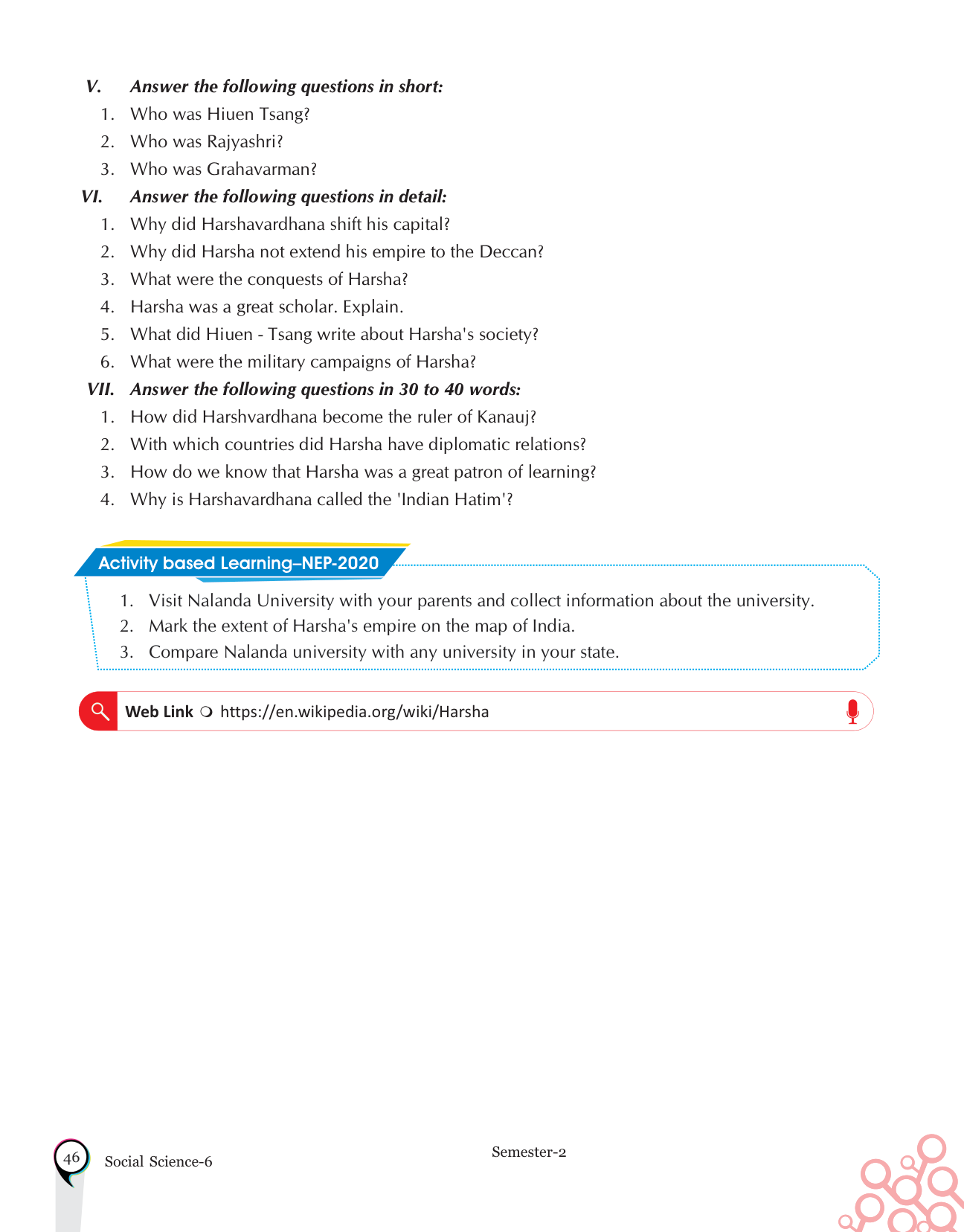 V. Answer the following questions in short:
1. Who was Hiuen Tsang?
2. Who was Rajyashri?
3. Who was Grahavarman?
VI. Answer the following questions in detail:
1. Why did Harshavardhana shift his capital?
2. Why did Harsha not extend his empire to the Deccan?
3. What were the conquests of Harsha?
4. Harsha was a great scholar. Explain.
5. What did Hiuen - Tsang write about Harsha's society?
6. What were the military campaigns of Harsha?
VII. Answer the following questions in 30 to 40 words:
1. How did Harshvardhana become the ruler of Kanauj?
2. With which countries did Harsha have diplomatic relations?
3. How do we know that Harsha was a great patron of learning?
4. Why is Harshavardhana called the 'Indian Hatim'?

Activity based Learning–NEP-2020
1. Visit Nalanda University with your parents and collect information about the university.
2. Mark the extent of Harsha's empire on the map of India.
3. Compare Nalanda university with any university in your state.

Web Link https://en.wikipedia.org/wiki/Harsha

46 Social Science-6 Semester-2